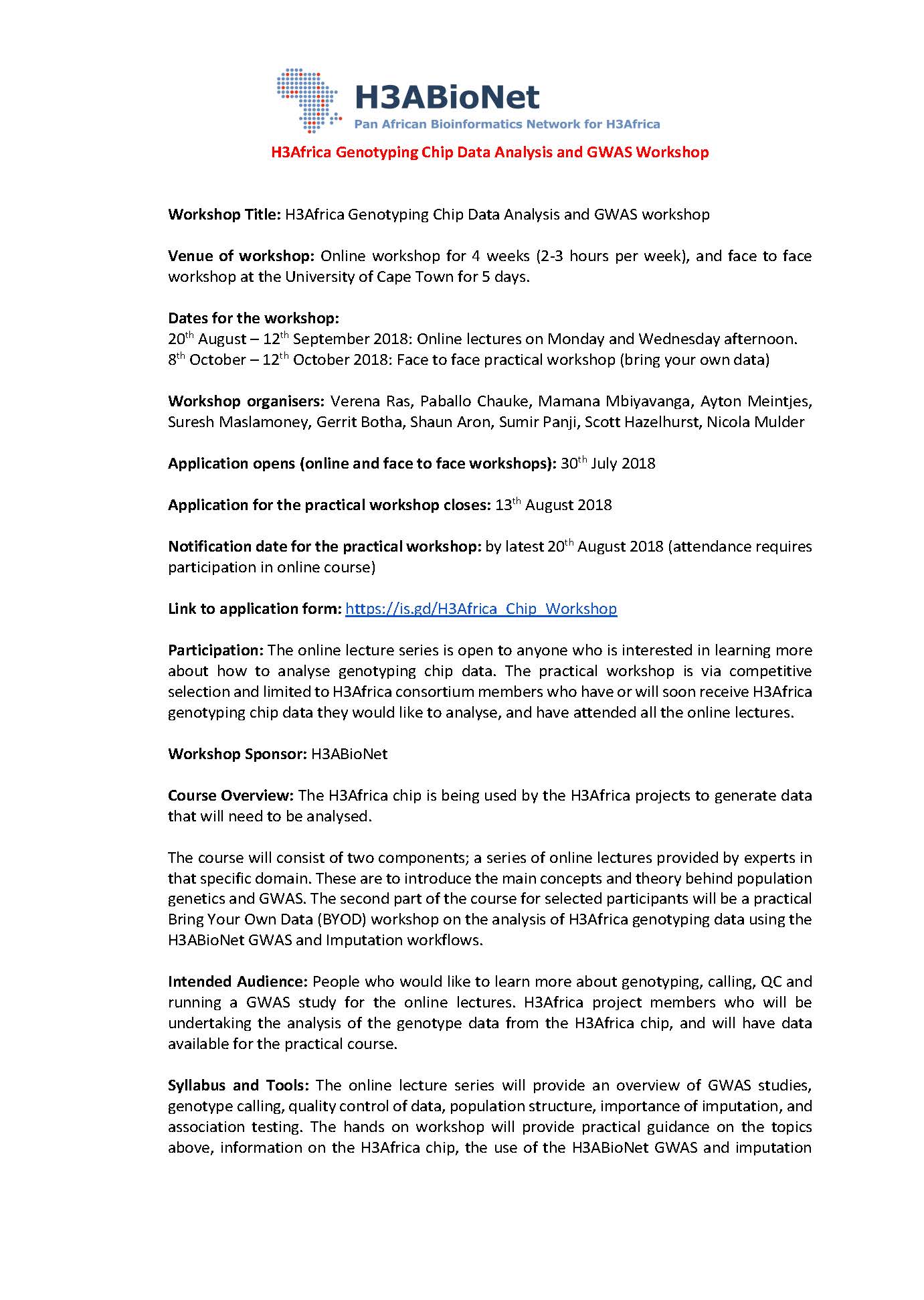 H3ABioNet
Pan African Bioinformatics Network for H3Africa

H3Africa Genotyping Chip Data Analysis and GWAS Workshop

Workshop Title: H3Africa Genotyping Chip Data Analysis and GWAS workshop

Venue of workshop: Online workshop for 4 weeks (2-3 hours per week), and face to face workshop at the University of Cape Town for 5 days.

Dates for the workshop:
20$^{th}$ August – 12$^{th}$ September 2018: Online lectures on Monday and Wednesday afternoon.
8$^{th}$ October – 12$^{th}$ October 2018: Face to face practical workshop (bring your own data)

Workshop organisers: Verena Ras, Paballo Chauke, Mamana Mbiyavanga, Ayton Meintjes, Suresh Maslamoney, Gerrit Botha, Shaun Aron, Sumir Panji, Scott Hazelhurst, Nicola Mulder

Application opens (online and face to face workshops): 30$^{th}$ July 2018

Application for the practical workshop closes: 13$^{th}$ August 2018

Notification date for the practical workshop: by latest 20$^{th}$ August 2018 (attendance requires participation in online course)

Link to application form: https://is.gd/H3Africa_Chip_Workshop

Participation: The online lecture series is open to anyone who is interested in learning more about how to analyse genotyping chip data. The practical workshop is via competitive selection and limited to H3Africa consortium members who have or will soon receive H3Africa genotyping chip data they would like to analyse, and have attended all the online lectures.

Workshop Sponsor: H3ABioNet

Course Overview: The H3Africa chip is being used by the H3Africa projects to generate data that will need to be analysed.

The course will consist of two components; a series of online lectures provided by experts in that specific domain. These are to introduce the main concepts and theory behind population genetics and GWAS. The second part of the course for selected participants will be a practical Bring Your Own Data (BYOD) workshop on the analysis of H3Africa genotyping data using the H3ABioNet GWAS and Imputation workflows.

Intended Audience: People who would like to learn more about genotyping, calling, QC and running a GWAS study for the online lectures. H3Africa project members who will be undertaking the analysis of the genotype data from the H3Africa chip, and will have data available for the practical course.

Syllabus and Tools: The online lecture series will provide an overview of GWAS studies, genotype calling, quality control of data, population structure, importance of imputation, and association testing. The hands on workshop will provide practical guidance on the topics above, information on the H3Africa chip, the use of the H3ABioNet GWAS and imputation